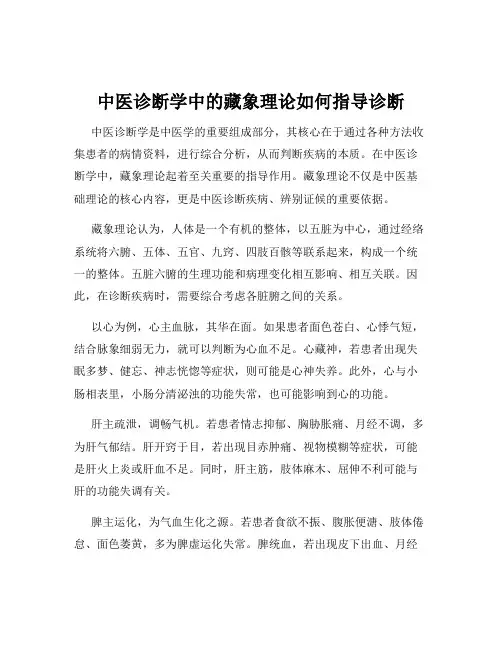 中医诊断学中的藏象理论如何指导诊断

中医诊断学是中医学的重要组成部分，其核心在于通过各种方法收集患者的病情资料，进行综合分析，从而判断疾病的本质。在中医诊断学中，藏象理论起着至关重要的指导作用。藏象理论不仅是中医基础理论的核心内容，更是中医诊断疾病、辨别证候的重要依据。

藏象理论认为，人体是一个有机的整体，以五脏为中心，通过经络系统将六腑、五体、五官、九窍、四肢百骸等联系起来，构成一个统一的整体。五脏六腑的生理功能和病理变化相互影响、相互关联。因此，在诊断疾病时，需要综合考虑各脏腑之间的关系。

以心为例，心主血脉，其华在面。如果患者面色苍白、心悸气短，结合脉象细弱无力，就可以判断为心血不足。心藏神，若患者出现失眠多梦、健忘、神志恍惚等症状，则可能是心神失养。此外，心与小肠相表里，小肠分清泌浊的功能失常，也可能影响到心的功能。

肝主疏泄，调畅气机。若患者情志抑郁、胸胁胀痛、月经不调，多为肝气郁结。肝开窍于目，若出现目赤肿痛、视物模糊等症状，可能是肝火上炎或肝血不足。同时，肝主筋，肢体麻木、屈伸不利可能与肝的功能失调有关。

脾主运化，为气血生化之源。若患者食欲不振、腹胀便溏、肢体倦怠、面色萎黄，多为脾虚运化失常。脾统血，若出现皮下出血、月经